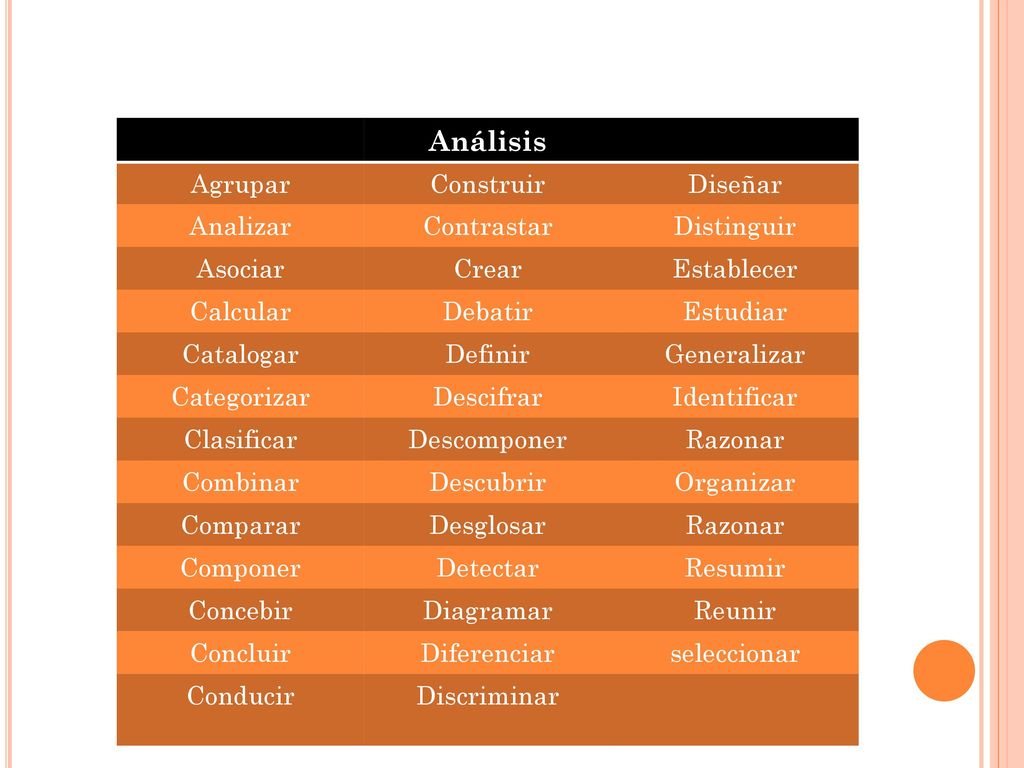 | | Análisis | |
|---|---|---|
| Agrupar | Construir | Diseñar |
| Analizar | Contrastar | Distinguir |
| Asociar | Crear | Establecer |
| Calcular | Debatir | Estudiar |
| Catalogar | Definir | Generalizar |
| Categorizar | Descifrar | Identificar |
| Clasificar | Descomponer | Razonar |
| Combinar | Descubrir | Organizar |
| Comparar | Desglosar | Razonar |
| Componer | Detectar | Resumir |
| Concebir | Diagramar | Reunir |
| Concluir | Diferenciar | seleccionar |
| Conducir | Discriminar | |